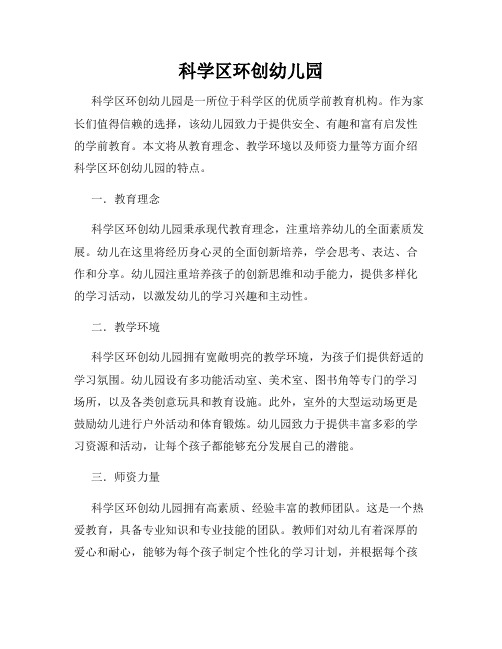 科学区环创幼儿园

科学区环创幼儿园是一所位于科学区的优质学前教育机构。作为家长们值得信赖的选择，该幼儿园致力于提供安全、有趣和富有启发性的学前教育。本文将从教育理念、教学环境以及师资力量等方面介绍科学区环创幼儿园的特点。

一. 教育理念

科学区环创幼儿园秉承现代教育理念，注重培养幼儿的全面素质发展。幼儿在这里将经历身心灵的全面创新培养，学会思考、表达、合作和分享。幼儿园注重培养孩子的创新思维和动手能力，提供多样化的学习活动，以激发幼儿的学习兴趣和主动性。

二. 教学环境

科学区环创幼儿园拥有宽敞明亮的教学环境，为孩子们提供舒适的学习氛围。幼儿园设有多功能活动室、美术室、图书角等专门的学习场所，以及各类创意玩具和教育设施。此外，室外的大型运动场更是鼓励幼儿进行户外活动和体育锻炼。幼儿园致力于提供丰富多彩的学习资源和活动，让每个孩子都能够充分发展自己的潜能。

三. 师资力量

科学区环创幼儿园拥有高素质、经验丰富的教师团队。这是一个热爱教育，具备专业知识和专业技能的团队。教师们对幼儿有着深厚的爱心和耐心，能够为每个孩子制定个性化的学习计划，并根据每个孩